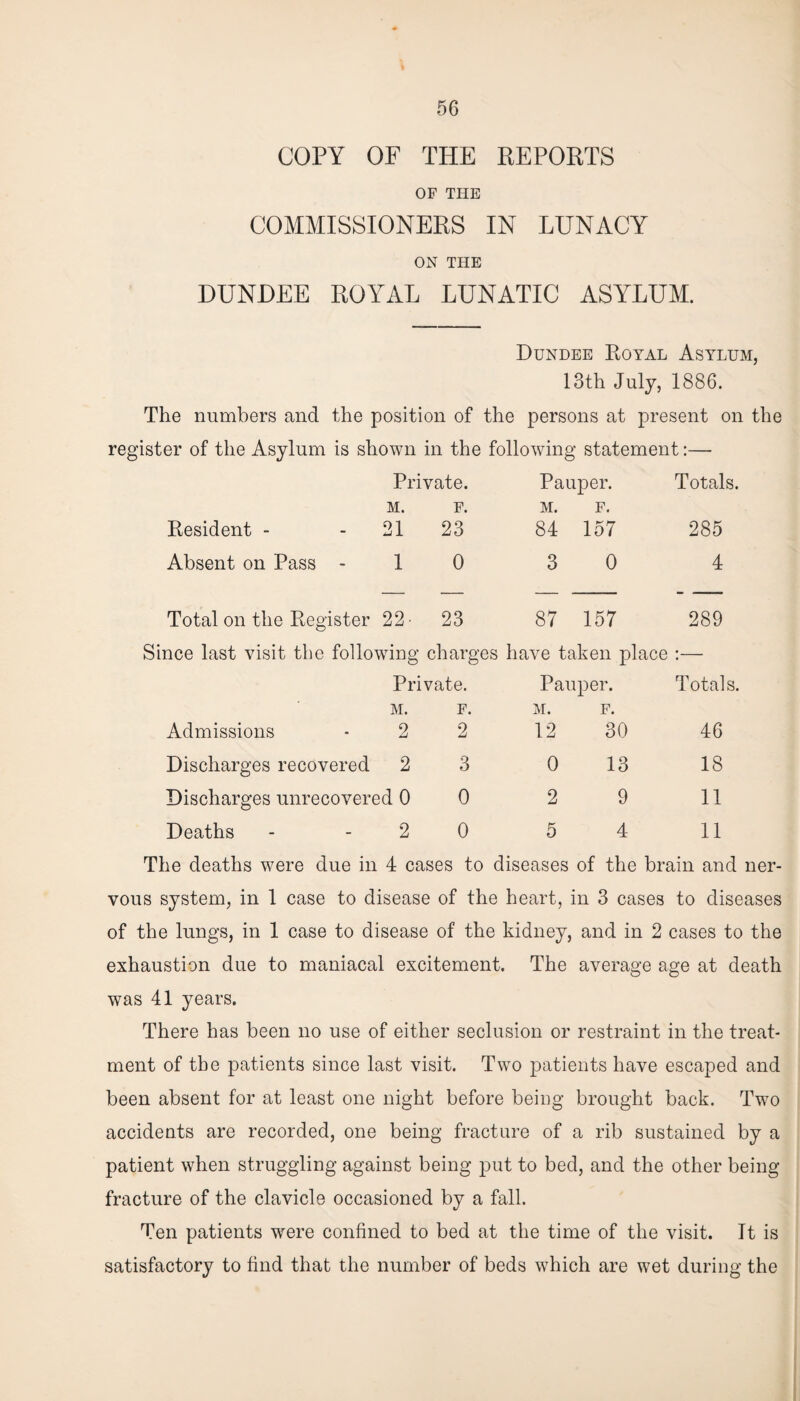 56

COPY OF THE REPORTS

OF THE

COMMISSIONERS IN LUNACY

ON THE

DUNDEE ROYAL LUNATIC ASYLUM.

Dundee Royal Asylum,
13th July, 1886.

The numbers and the position of the persons at present on the register of the Asylum is shown in the following statement:—

| | Private. M. | Private. F. | Pauper. M. | Pauper. F. | Totals. |
|---|---|---|---|---|---|
| Resident - - | 21 | 23 | 84 | 157 | 285 |
| Absent on Pass - | 1 | 0 | 3 | 0 | 4 |
| Total on the Register | 22 | 23 | 87 | 157 | 289 |

Since last visit the following charges have taken place :—

| | Private. M. | Private. F. | Pauper. M. | Pauper. F. | Totals. |
|---|---|---|---|---|---|
| Admissions - | 2 | 2 | 12 | 30 | 46 |
| Discharges recovered | 2 | 3 | 0 | 13 | 18 |
| Discharges unrecovered | 0 | 0 | 2 | 9 | 11 |
| Deaths - - | 2 | 0 | 5 | 4 | 11 |

The deaths were due in 4 cases to diseases of the brain and nervous system, in 1 case to disease of the heart, in 3 cases to diseases of the lungs, in 1 case to disease of the kidney, and in 2 cases to the exhaustion due to maniacal excitement. The average age at death was 41 years.

There has been no use of either seclusion or restraint in the treatment of the patients since last visit. Two patients have escaped and been absent for at least one night before being brought back. Two accidents are recorded, one being fracture of a rib sustained by a patient when struggling against being put to bed, and the other being fracture of the clavicle occasioned by a fall.

Ten patients were confined to bed at the time of the visit. It is satisfactory to find that the number of beds which are wet during the